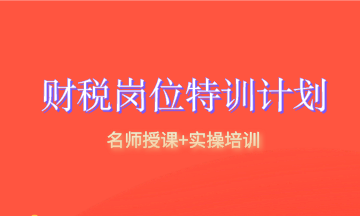 财税岗位特训计划

名师授课+实操培训